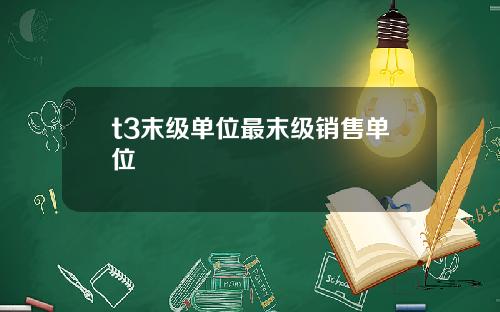 t3末级单位最末级销售单位